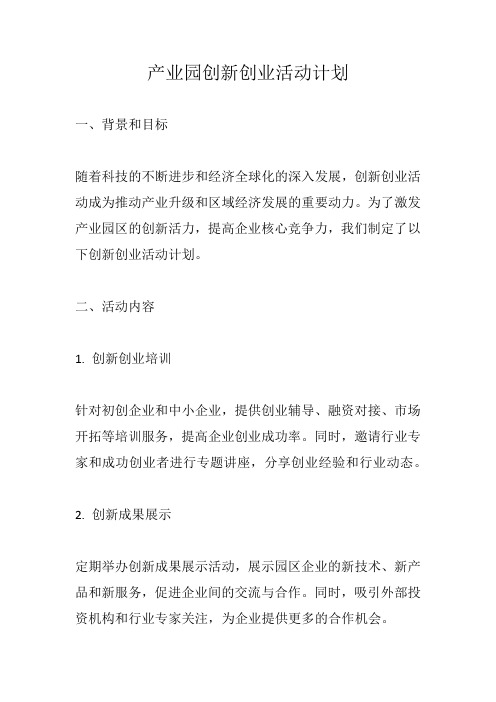 产业园创新创业活动计划

一、背景和目标

随着科技的不断进步和经济全球化的深入发展，创新创业活动成为推动产业升级和区域经济发展的重要动力。为了激发产业园区的创新活力，提高企业核心竞争力，我们制定了以下创新创业活动计划。

二、活动内容

1. 创新创业培训

针对初创企业和中小企业，提供创业辅导、融资对接、市场开拓等培训服务，提高企业创业成功率。同时，邀请行业专家和成功创业者进行专题讲座，分享创业经验和行业动态。

2. 创新成果展示

定期举办创新成果展示活动，展示园区企业的新技术、新产品和新服务，促进企业间的交流与合作。同时，吸引外部投资机构和行业专家关注，为企业提供更多的合作机会。